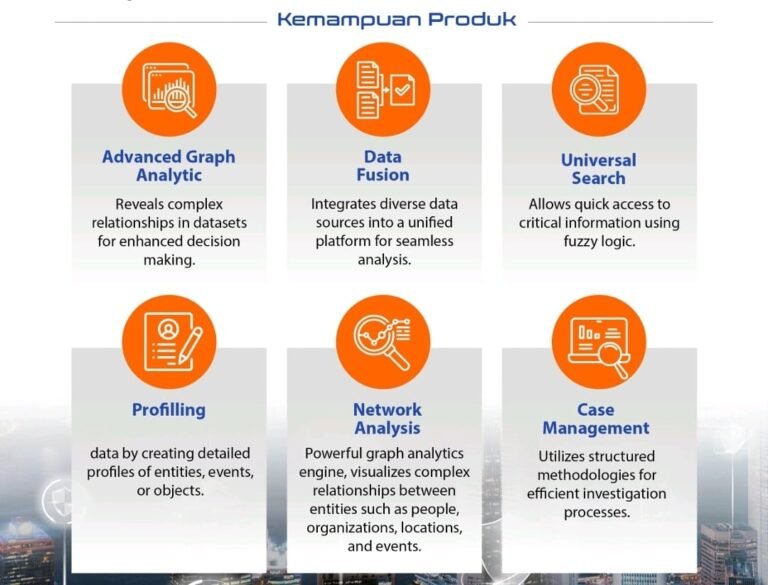 Kemampuan Produk

Advanced Graph Analytic

Reveals complex relationships in datasets for enhanced decision making.

Data Fusion

Integrates diverse data sources into a unified platform for seamless analysis.

Universal Search

Allows quick access to critical information using fuzzy logic.

Profilling

data by creating detailed profiles of entities, events, or objects.

Network Analysis

Powerful graph analytics engine, visualizes complex relationships between entities such as people, organizations, locations, and events.

Case Management

Utilizes structured methodologies for efficient investigation processes.